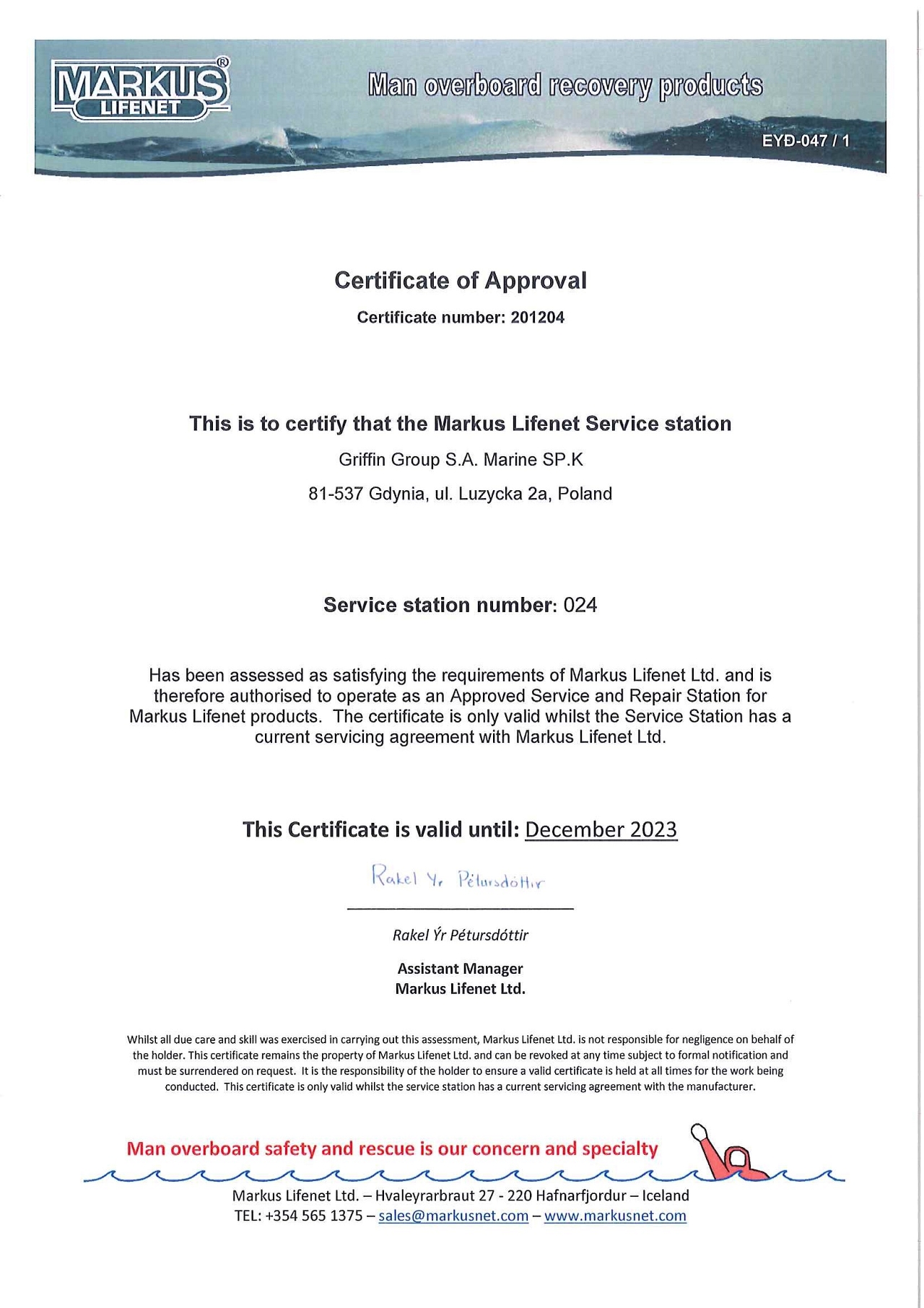 MARKUS® LIFENET

Man overboard recovery products

EYÐ-047 / 1

Certificate of Approval

Certificate number: 201204

This is to certify that the Markus Lifenet Service station

Griffin Group S.A. Marine SP.K

81-537 Gdynia, ul. Luzycka 2a, Poland

Service station number: 024

Has been assessed as satisfying the requirements of Markus Lifenet Ltd. and is therefore authorised to operate as an Approved Service and Repair Station for Markus Lifenet products. The certificate is only valid whilst the Service Station has a current servicing agreement with Markus Lifenet Ltd.

This Certificate is valid until: December 2023

Rakel Yr Pétursdóttir

Rakel Ýr Pétursdóttir

Assistant Manager
Markus Lifenet Ltd.

Whilst all due care and skill was exercised in carrying out this assessment, Markus Lifenet Ltd. is not responsible for negligence on behalf of the holder. This certificate remains the property of Markus Lifenet Ltd. and can be revoked at any time subject to formal notification and must be surrendered on request. It is the responsibility of the holder to ensure a valid certificate is held at all times for the work being conducted. This certificate is only valid whilst the service station has a current servicing agreement with the manufacturer.

Man overboard safety and rescue is our concern and specialty

Markus Lifenet Ltd. – Hvaleyrarbraut 27 - 220 Hafnarfjordur – Iceland
TEL: +354 565 1375 – sales@markusnet.com – www.markusnet.com